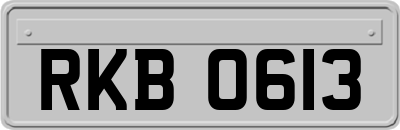 RKB 0613